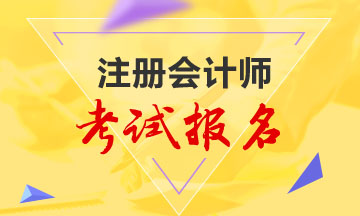 注册会计师
考试报名